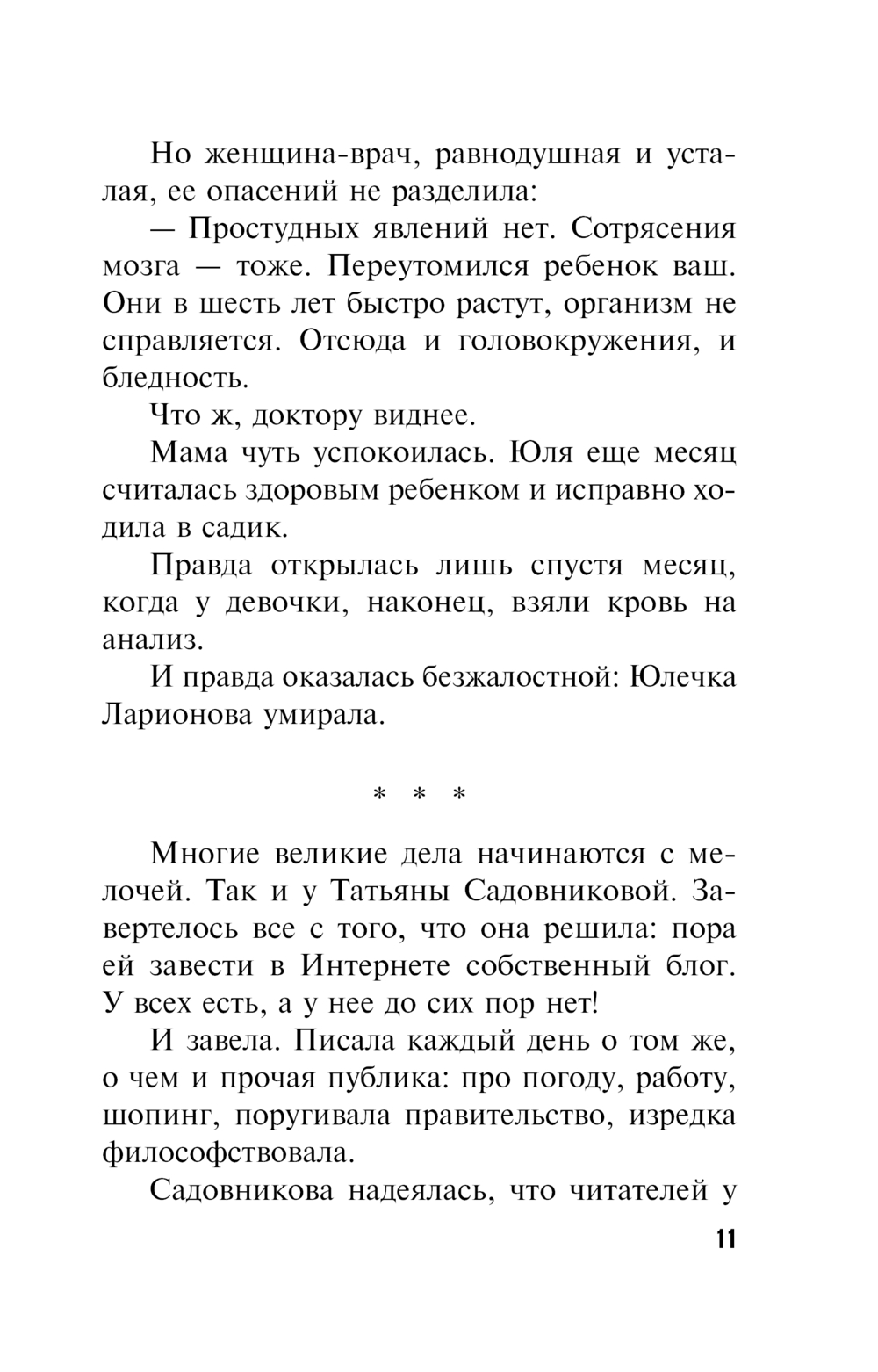 Но женщина-врач, равнодушная и усталая, ее опасений не разделила:

— Простудных явлений нет. Сотрясения мозга — тоже. Переутомился ребенок ваш. Они в шесть лет быстро растут, организм не справляется. Отсюда и головокружения, и бледность.

Что ж, доктору виднее.

Мама чуть успокоилась. Юля еще месяц считалась здоровым ребенком и исправно ходила в садик.

Правда открылась лишь спустя месяц, когда у девочки, наконец, взяли кровь на анализ.

И правда оказалась безжалостной: Юлечка Ларионова умирала.

* * *

Многие великие дела начинаются с мелочей. Так и у Татьяны Садовниковой. Завертелось все с того, что она решила: пора ей завести в Интернете собственный блог. У всех есть, а у нее до сих пор нет!

И завела. Писала каждый день о том же, о чем и прочая публика: про погоду, работу, шопинг, поругивала правительство, изредка философствовала.

Садовникова надеялась, что читателей у

11